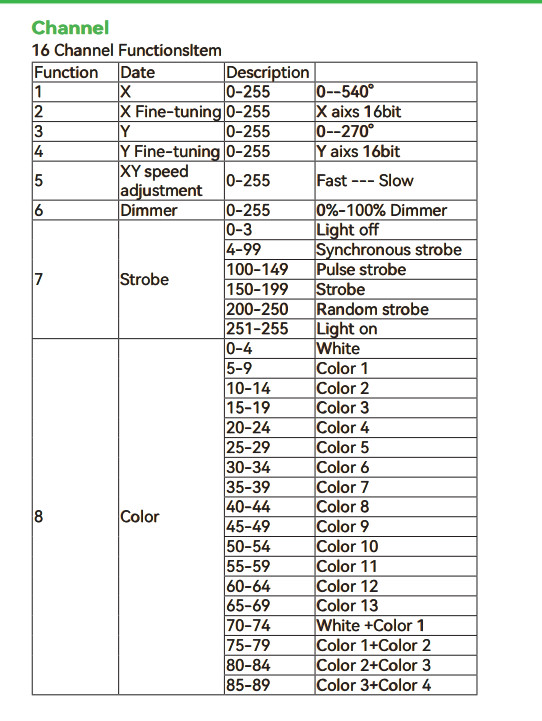 Channel

16 Channel FunctionsItem

| Function | Date | Description | |
|---|---|---|---|
| 1 | X | 0-255 | 0--540° |
| 2 | X Fine-tuning | 0-255 | X aixs 16bit |
| 3 | Y | 0-255 | 0--270° |
| 4 | Y Fine-tuning | 0-255 | Y aixs 16bit |
| 5 | XY speed adjustment | 0-255 | Fast --- Slow |
| 6 | Dimmer | 0-255 | 0%-100% Dimmer |
| 7 | Strobe | 0-3 | Light off |
| | | 4-99 | Synchronous strobe |
| | | 100-149 | Pulse strobe |
| | | 150-199 | Strobe |
| | | 200-250 | Random strobe |
| | | 251-255 | Light on |
| 8 | Color | 0-4 | White |
| | | 5-9 | Color 1 |
| | | 10-14 | Color 2 |
| | | 15-19 | Color 3 |
| | | 20-24 | Color 4 |
| | | 25-29 | Color 5 |
| | | 30-34 | Color 6 |
| | | 35-39 | Color 7 |
| | | 40-44 | Color 8 |
| | | 45-49 | Color 9 |
| | | 50-54 | Color 10 |
| | | 55-59 | Color 11 |
| | | 60-64 | Color 12 |
| | | 65-69 | Color 13 |
| | | 70-74 | White +Color 1 |
| | | 75-79 | Color 1+Color 2 |
| | | 80-84 | Color 2+Color 3 |
| | | 85-89 | Color 3+Color 4 |